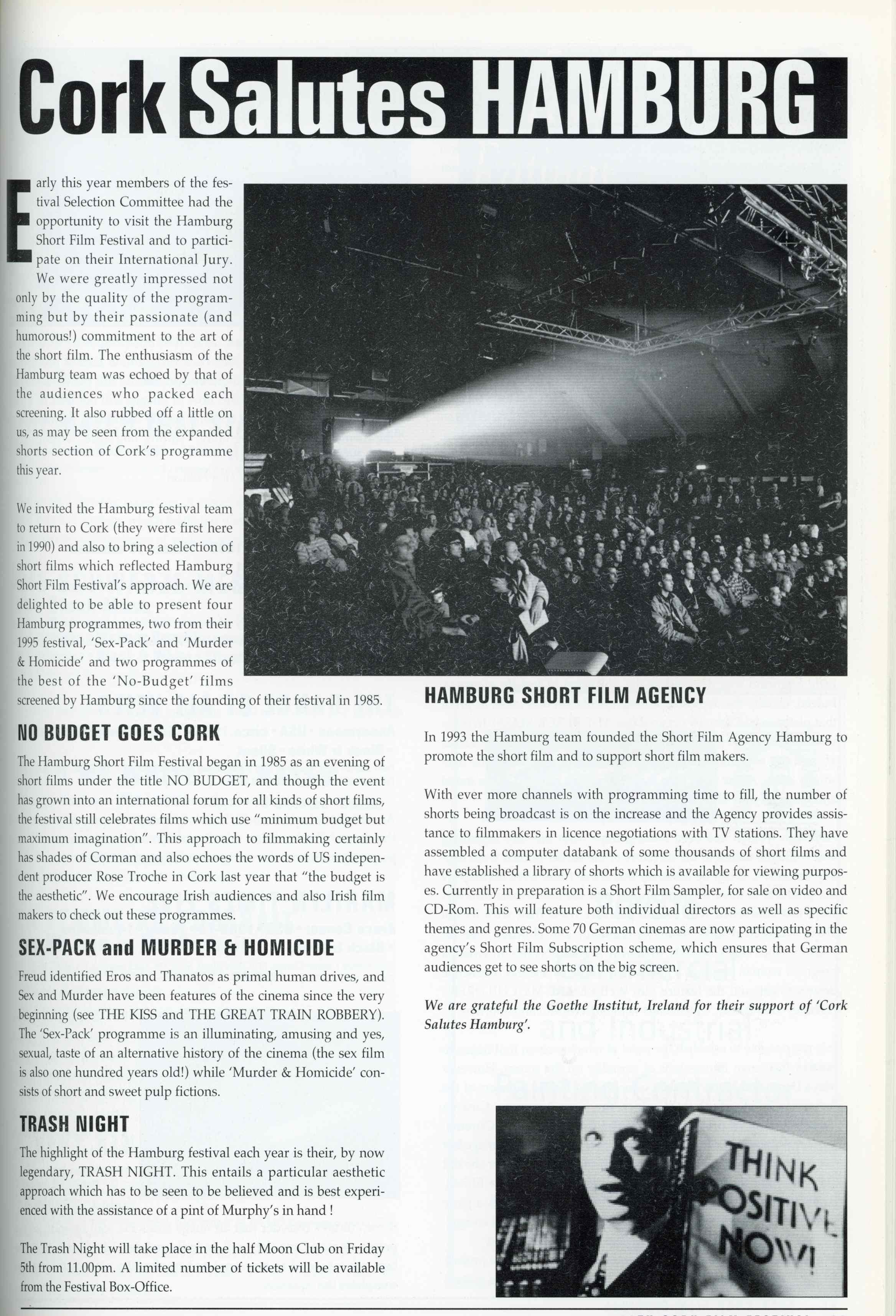 Cork Salutes HAMBURG

Early this year members of the festival Selection Committee had the opportunity to visit the Hamburg Short Film Festival and to participate on their International Jury. We were greatly impressed not only by the quality of the programming but by their passionate (and humorous!) commitment to the art of the short film. The enthusiasm of the Hamburg team was echoed by that of the audiences who packed each screening. It also rubbed off a little on us, as may be seen from the expanded shorts section of Cork's programme this year.

We invited the Hamburg festival team to return to Cork (they were first here in 1990) and also to bring a selection of short films which reflected Hamburg Short Film Festival's approach. We are delighted to be able to present four Hamburg programmes, two from their 1995 festival, 'Sex-Pack' and 'Murder & Homicide' and two programmes of the best of the 'No-Budget' films screened by Hamburg since the founding of their festival in 1985.

NO BUDGET GOES CORK

The Hamburg Short Film Festival began in 1985 as an evening of short films under the title NO BUDGET, and though the event has grown into an international forum for all kinds of short films, the festival still celebrates films which use "minimum budget but maximum imagination". This approach to filmmaking certainly has shades of Corman and also echoes the words of US independent producer Rose Troche in Cork last year that "the budget is the aesthetic". We encourage Irish audiences and also Irish film makers to check out these programmes.

SEX-PACK and MURDER & HOMICIDE

Freud identified Eros and Thanatos as primal human drives, and Sex and Murder have been features of the cinema since the very beginning (see THE KISS and THE GREAT TRAIN ROBBERY). The 'Sex-Pack' programme is an illuminating, amusing and yes, sexual, taste of an alternative history of the cinema (the sex film is also one hundred years old!) while 'Murder & Homicide' consists of short and sweet pulp fictions.

TRASH NIGHT

The highlight of the Hamburg festival each year is their, by now legendary, TRASH NIGHT. This entails a particular aesthetic approach which has to be seen to be believed and is best experienced with the assistance of a pint of Murphy's in hand !

The Trash Night will take place in the half Moon Club on Friday 5th from 11.00pm. A limited number of tickets will be available from the Festival Box-Office.

HAMBURG SHORT FILM AGENCY

In 1993 the Hamburg team founded the Short Film Agency Hamburg to promote the short film and to support short film makers.

With ever more channels with programming time to fill, the number of shorts being broadcast is on the increase and the Agency provides assistance to filmmakers in licence negotiations with TV stations. They have assembled a computer databank of some thousands of short films and have established a library of shorts which is available for viewing purposes. Currently in preparation is a Short Film Sampler, for sale on video and CD-Rom. This will feature both individual directors as well as specific themes and genres. Some 70 German cinemas are now participating in the agency's Short Film Subscription scheme, which ensures that German audiences get to see shorts on the big screen.

We are grateful the Goethe Institut, Ireland for their support of 'Cork Salutes Hamburg'.

THINK POSITIVE NOW!